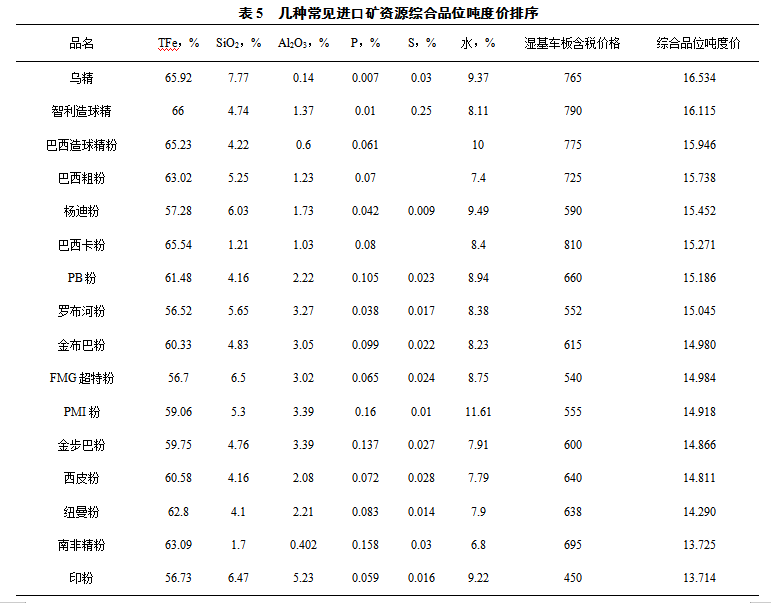 表 5　几种常见进口矿资源综合品位吨度价排序

| 品名 | TFe，% | $SiO_2$，% | $Al_2O_3$，% | P，% | S，% | 水，% | 湿基车板含税价格 | 综合品位吨度价 |
|---|---|---|---|---|---|---|---|---|
| 乌精 | 65.92 | 7.77 | 0.14 | 0.007 | 0.03 | 9.37 | 765 | 16.534 |
| 智利造球精 | 66 | 4.74 | 1.37 | 0.01 | 0.25 | 8.11 | 790 | 16.115 |
| 巴西造球精粉 | 65.23 | 4.22 | 0.6 | 0.061 | | 10 | 775 | 15.946 |
| 巴西粗粉 | 63.02 | 5.25 | 1.23 | 0.07 | | 7.4 | 725 | 15.738 |
| 杨迪粉 | 57.28 | 6.03 | 1.73 | 0.042 | 0.009 | 9.49 | 590 | 15.452 |
| 巴西卡粉 | 65.54 | 1.21 | 1.03 | 0.08 | | 8.4 | 810 | 15.271 |
| PB 粉 | 61.48 | 4.16 | 2.22 | 0.105 | 0.023 | 8.94 | 660 | 15.186 |
| 罗布河粉 | 56.52 | 5.65 | 3.27 | 0.038 | 0.017 | 8.38 | 552 | 15.045 |
| 金布巴粉 | 60.33 | 4.83 | 3.05 | 0.099 | 0.022 | 8.23 | 615 | 14.980 |
| FMG 超特粉 | 56.7 | 6.5 | 3.02 | 0.065 | 0.024 | 8.75 | 540 | 14.984 |
| PMI 粉 | 59.06 | 5.3 | 3.39 | 0.16 | 0.01 | 11.61 | 555 | 14.918 |
| 金步巴粉 | 59.75 | 4.76 | 3.39 | 0.137 | 0.027 | 7.91 | 600 | 14.866 |
| 西皮粉 | 60.58 | 4.16 | 2.08 | 0.072 | 0.028 | 7.79 | 640 | 14.811 |
| 纽曼粉 | 62.8 | 4.1 | 2.21 | 0.083 | 0.014 | 7.9 | 638 | 14.290 |
| 南非精粉 | 63.09 | 1.7 | 0.402 | 0.158 | 0.03 | 6.8 | 695 | 13.725 |
| 印粉 | 56.73 | 6.47 | 5.23 | 0.059 | 0.016 | 9.22 | 450 | 13.714 |